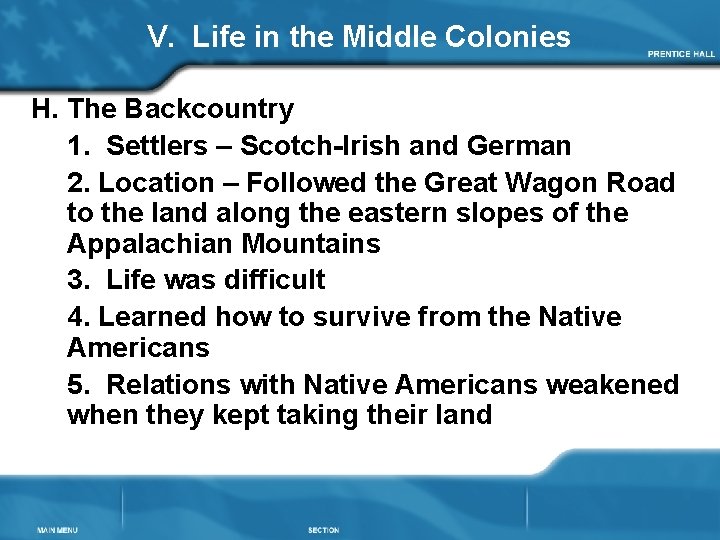 V. Life in the Middle Colonies

PRENTICE HALL

H. The Backcountry

1. Settlers – Scotch-Irish and German

2. Location – Followed the Great Wagon Road to the land along the eastern slopes of the Appalachian Mountains

3. Life was difficult

4. Learned how to survive from the Native Americans

5. Relations with Native Americans weakened when they kept taking their land

MAIN MENU

SECTION